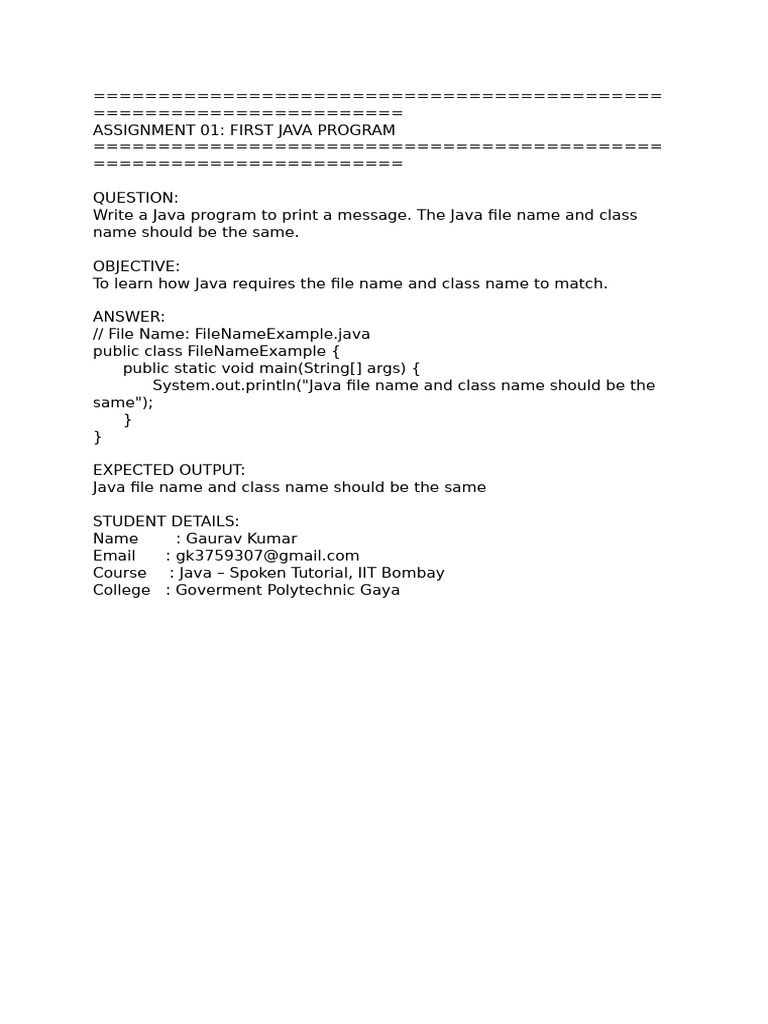 ==================================================================
ASSIGNMENT 01: FIRST JAVA PROGRAM
==================================================================

QUESTION:
Write a Java program to print a message. The Java file name and class name should be the same.

OBJECTIVE:
To learn how Java requires the file name and class name to match.

ANSWER:
// File Name: FileNameExample.java
public class FileNameExample {
    public static void main(String[] args) {
        System.out.println("Java file name and class name should be the same");
    }
}

EXPECTED OUTPUT:
Java file name and class name should be the same

STUDENT DETAILS:
Name : Gaurav Kumar
Email : gk3759307@gmail.com
Course : Java – Spoken Tutorial, IIT Bombay
College : Goverment Polytechnic Gaya